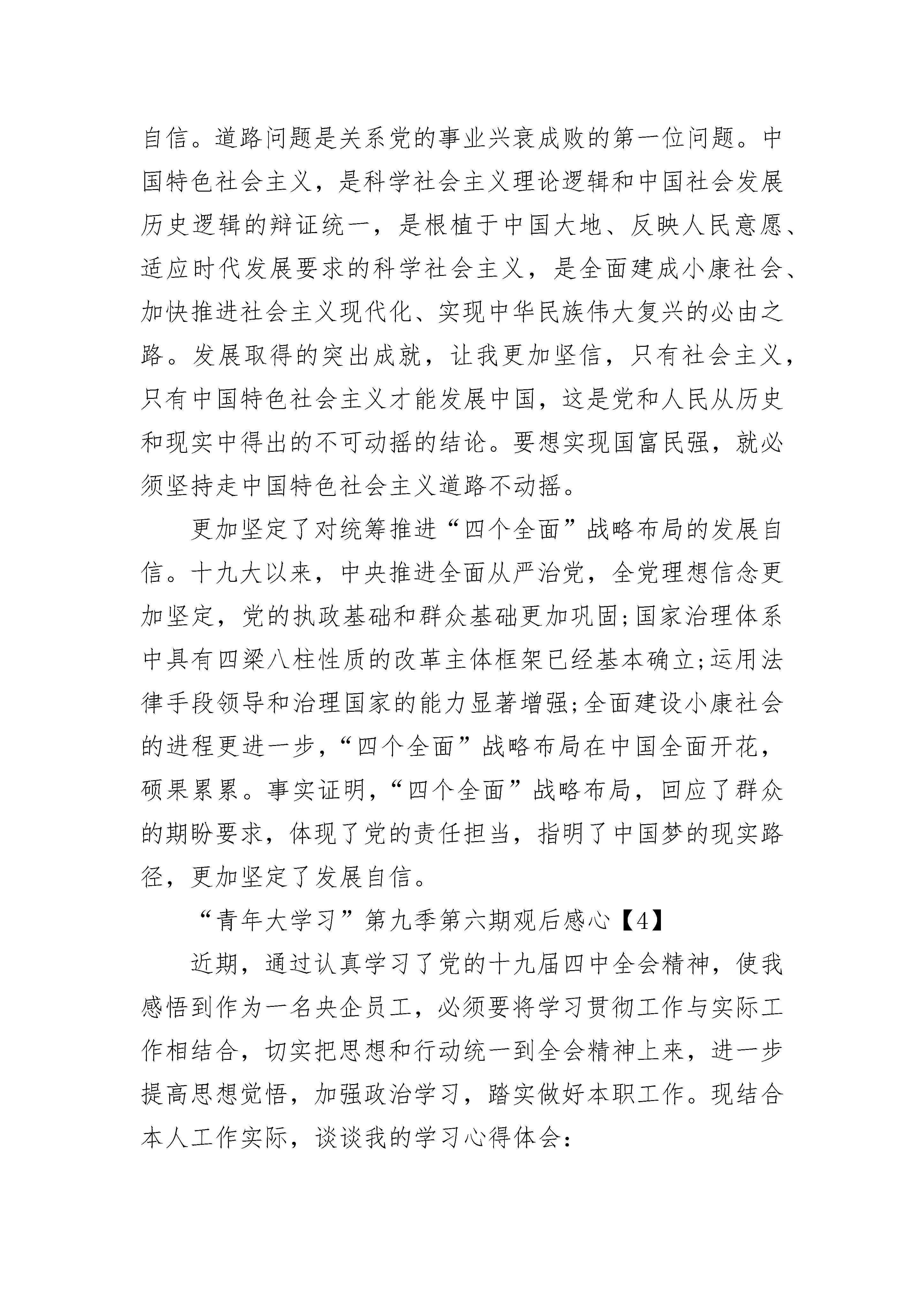 自信。道路问题是关系党的事业兴衰成败的第一位问题。中国特色社会主义，是科学社会主义理论逻辑和中国社会发展历史逻辑的辩证统一，是根植于中国大地、反映人民意愿、适应时代发展要求的科学社会主义，是全面建成小康社会、加快推进社会主义现代化、实现中华民族伟大复兴的必由之路。发展取得的突出成就，让我更加坚信，只有社会主义，只有中国特色社会主义才能发展中国，这是党和人民从历史和现实中得出的不可动摇的结论。要想实现国富民强，就必须坚持走中国特色社会主义道路不动摇。

更加坚定了对统筹推进“四个全面”战略布局的发展自信。十九大以来，中央推进全面从严治党，全党理想信念更加坚定，党的执政基础和群众基础更加巩固;国家治理体系中具有四梁八柱性质的改革主体框架已经基本确立;运用法律手段领导和治理国家的能力显著增强;全面建设小康社会的进程更进一步，“四个全面”战略布局在中国全面开花，硕果累累。事实证明，“四个全面”战略布局，回应了群众的期盼要求，体现了党的责任担当，指明了中国梦的现实路径，更加坚定了发展自信。

“青年大学习”第九季第六期观后感心【4】

近期，通过认真学习了党的十九届四中全会精神，使我感悟到作为一名央企员工，必须要将学习贯彻工作与实际工作相结合，切实把思想和行动统一到全会精神上来，进一步提高思想觉悟，加强政治学习，踏实做好本职工作。现结合本人工作实际，谈谈我的学习心得体会: